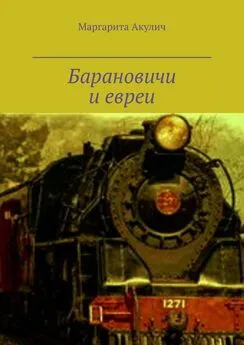 Маргарита Акулич

Барановичи
и евреи

1271